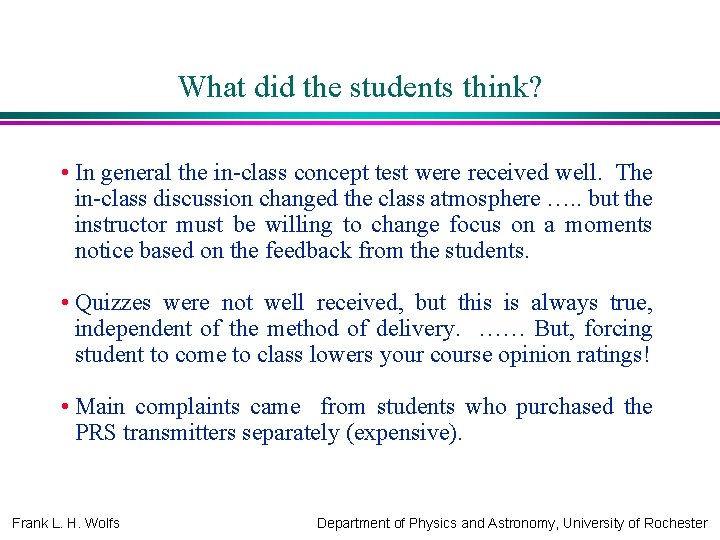 What did the students think?

• In general the in-class concept test were received well. The in-class discussion changed the class atmosphere ….. but the instructor must be willing to change focus on a moments notice based on the feedback from the students.

• Quizzes were not well received, but this is always true, independent of the method of delivery. …… But, forcing student to come to class lowers your course opinion ratings!

• Main complaints came from students who purchased the PRS transmitters separately (expensive).

Frank L. H. Wolfs

Department of Physics and Astronomy, University of Rochester